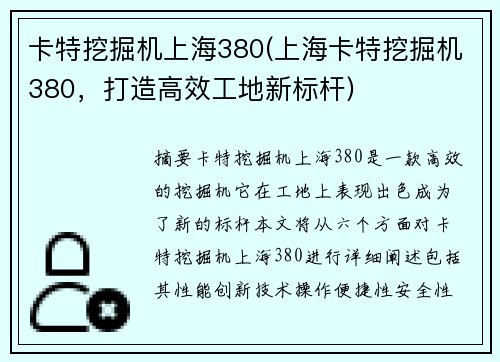 卡特挖掘机上海380(上海卡特挖掘机380，打造高效工地新标杆)

摘要卡特挖掘机上海380是一款高效的挖掘机它在工地上表现出色成为了新的标杆本文将从六个方面对卡特挖掘机上海380进行详细阐述包括其性能创新技术操作便捷性安全性